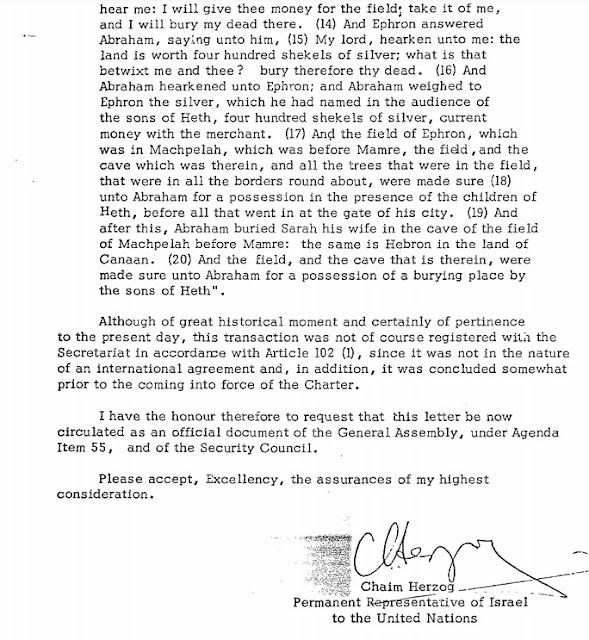 hear me: I will give thee money for the field; take it of me, and I will bury my dead there. (14) And Ephron answered Abraham, saying unto him, (15) My lord, hearken unto me: the land is worth four hundred shekels of silver; what is that betwixt me and thee? bury therefore thy dead. (16) And Abraham hearkened unto Ephron; and Abraham weighed to Ephron the silver, which he had named in the audience of the sons of Heth, four hundred shekels of silver, current money with the merchant. (17) And the field of Ephron, which was in Machpelah, which was before Mamre, the field, and the cave which was therein, and all the trees that were in the field, that were in all the borders round about, were made sure (18) unto Abraham for a possession in the presence of the children of Heth, before all that went in at the gate of his city. (19) And after this, Abraham buried Sarah his wife in the cave of the field of Machpelah before Mamre: the same is Hebron in the land of Canaan. (20) And the field, and the cave that is therein, were made sure unto Abraham for a possession of a burying place by the sons of Heth".

Although of great historical moment and certainly of pertinence to the present day, this transaction was not of course registered with the Secretariat in accordance with Article 102 (1), since it was not in the nature of an international agreement and, in addition, it was concluded somewhat prior to the coming into force of the Charter.

I have the honour therefore to request that this letter be now circulated as an official document of the General Assembly, under Agenda Item 55, and of the Security Council.

Please accept, Excellency, the assurances of my highest consideration.

CHerzog

Chaim Herzog
Permanent Representative of Israel
to the United Nations